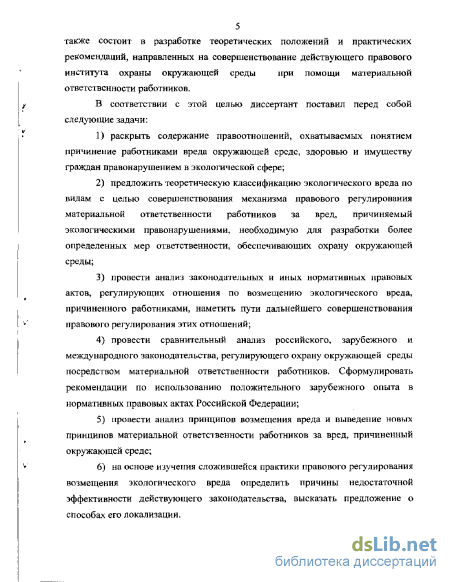 5

также состоит в разработке теоретических положений и практических рекомендаций, направленных на совершенствование действующего правового института охраны окружающей среды при помощи материальной ответственности работников.

В соответствии с этой целью диссертант поставил перед собой следующие задачи:

1) раскрыть содержание правоотношений, охватываемых понятием причинение работниками вреда окружающей среде, здоровью и имуществу граждан правонарушением в экологической сфере;

2) предложить теоретическую классификацию экологического вреда по видам с целью совершенствования механизма правового регулирования материальной ответственности работников за вред, причиняемый экологическими правонарушениями, необходимую для разработки более определенных мер ответственности, обеспечивающих охрану окружающей среды;

3) провести анализ законодательных и иных нормативных правовых актов, регулирующих отношения по возмещению экологического вреда, причиненного работниками, наметить пути дальнейшего совершенствования правового регулирования этих отношений;

4) провести сравнительный анализ российского, зарубежного и международного законодательства, регулирующего охрану окружающей среды посредством материальной ответственности работников. Сформулировать рекомендации по использованию положительного зарубежного опыта в нормативных правовых актах Российской Федерации;

5) провести анализ принципов возмещения вреда и выведение новых принципов материальной ответственности работников за вред, причиненный окружающей среде;

6) на основе изучения сложившейся практики правового регулирования возмещения экологического вреда определить причины недостаточной эффективности действующего законодательства, высказать предложение о способах его локализации.

dsLib.net
библиотека диссертаций